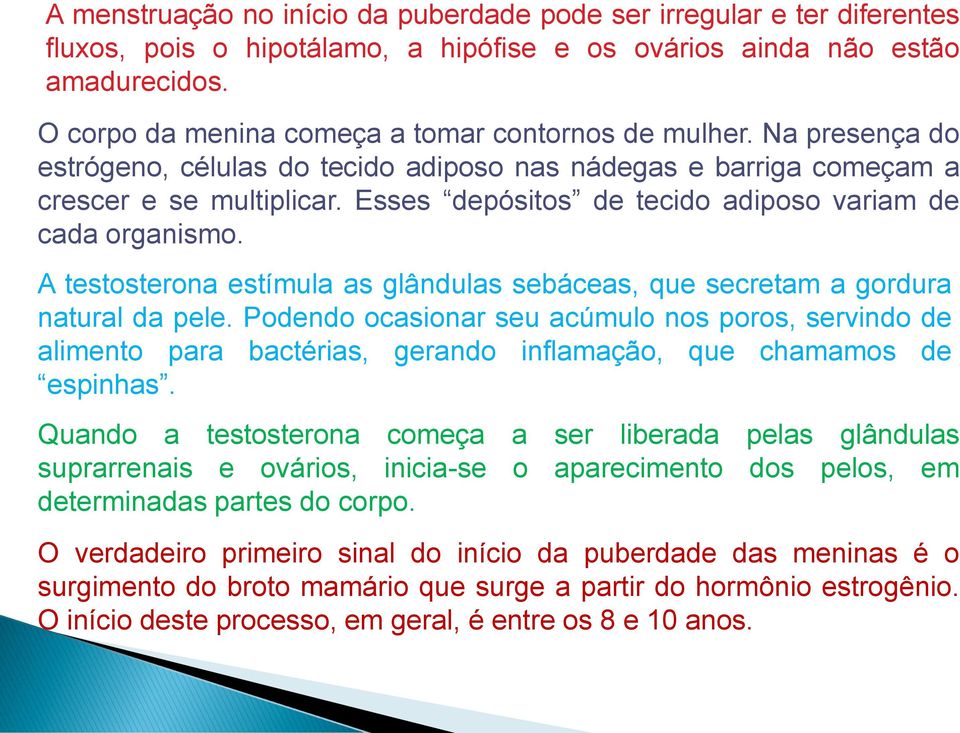 A menstruação no início da puberdade pode ser irregular e ter diferentes fluxos, pois o hipotálamo, a hipófise e os ovários ainda não estão amadurecidos.

O corpo da menina começa a tomar contornos de mulher. Na presença do estrógeno, células do tecido adiposo nas nádegas e barriga começam a crescer e se multiplicar. Esses “depósitos” de tecido adiposo variam de cada organismo.

A testosterona estímula as glândulas sebáceas, que secretam a gordura natural da pele. Podendo ocasionar seu acúmulo nos poros, servindo de alimento para bactérias, gerando inflamação, que chamamos de “espinhas”.

Quando a testosterona começa a ser liberada pelas glândulas suprarrenais e ovários, inicia-se o aparecimento dos pelos, em determinadas partes do corpo.

O verdadeiro primeiro sinal do início da puberdade das meninas é o surgimento do broto mamário que surge a partir do hormônio estrogênio. O início deste processo, em geral, é entre os 8 e 10 anos.